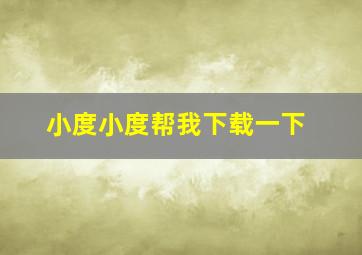 小度小度帮我下载一下